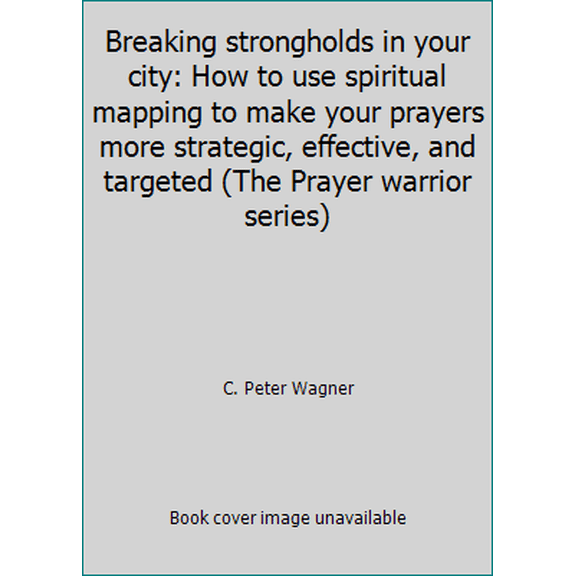 Breaking strongholds in your city: How to use spiritual mapping to make your prayers more strategic, effective, and targeted (The Prayer warrior series)

C. Peter Wagner

Book cover image unavailable